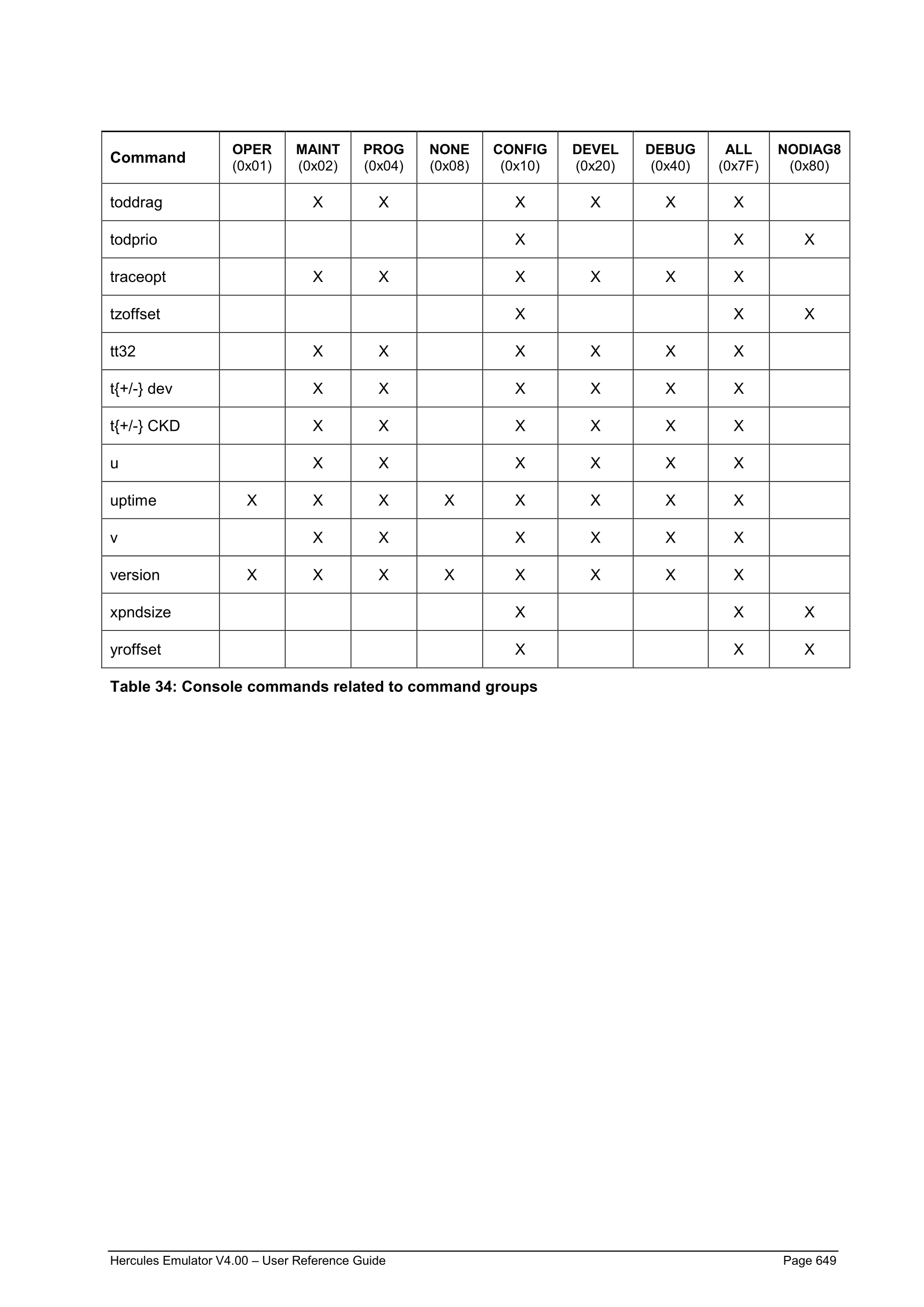 | Command | OPER (0x01) | MAINT (0x02) | PROG (0x04) | NONE (0x08) | CONFIG (0x10) | DEVEL (0x20) | DEBUG (0x40) | ALL (0x7F) | NODIAG8 (0x80) |
|---|---|---|---|---|---|---|---|---|---|
| toddrag | | X | X | | X | X | X | X | |
| todprio | | | | | X | | | X | X |
| traceopt | | X | X | | X | X | X | X | |
| tzoffset | | | | | X | | | X | X |
| tt32 | | X | X | | X | X | X | X | |
| t{+/-} dev | | X | X | | X | X | X | X | |
| t{+/-} CKD | | X | X | | X | X | X | X | |
| u | | X | X | | X | X | X | X | |
| uptime | X | X | X | X | X | X | X | X | |
| v | | X | X | | X | X | X | X | |
| version | X | X | X | X | X | X | X | X | |
| xpndsize | | | | | X | | | X | X |
| yroffset | | | | | X | | | X | X |

Table 34: Console commands related to command groups

Hercules Emulator V4.00 – User Reference Guide Page 649